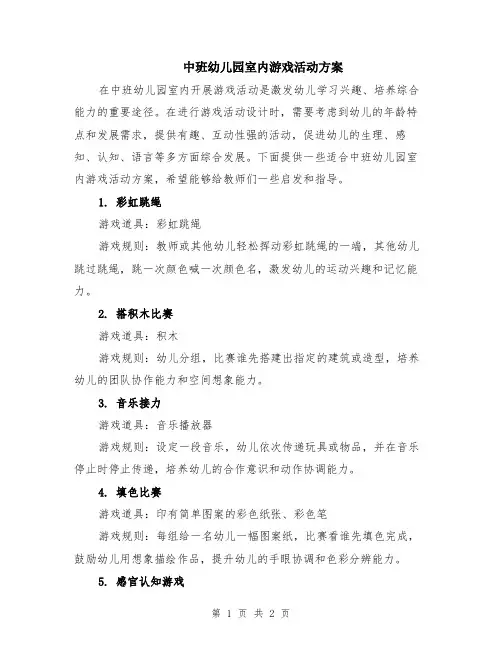 中班幼儿园室内游戏活动方案

在中班幼儿园室内开展游戏活动是激发幼儿学习兴趣、培养综合能力的重要途径。在进行游戏活动设计时，需要考虑到幼儿的年龄特点和发展需求，提供有趣、互动性强的活动，促进幼儿的生理、感知、认知、语言等多方面综合发展。下面提供一些适合中班幼儿园室内游戏活动方案，希望能够给教师们一些启发和指导。

1. 彩虹跳绳

游戏道具：彩虹跳绳

游戏规则：教师或其他幼儿轻松挥动彩虹跳绳的一端，其他幼儿跳过跳绳，跳一次颜色喊一次颜色名，激发幼儿的运动兴趣和记忆能力。

2. 搭积木比赛

游戏道具：积木

游戏规则：幼儿分组，比赛谁先搭建出指定的建筑或造型，培养幼儿的团队协作能力和空间想象能力。

3. 音乐接力

游戏道具：音乐播放器

游戏规则：设定一段音乐，幼儿依次传递玩具或物品，并在音乐停止时停止传递，培养幼儿的合作意识和动作协调能力。

4. 填色比赛

游戏道具：印有简单图案的彩色纸张、彩色笔

游戏规则：每组给一名幼儿一幅图案纸，比赛看谁先填色完成，鼓励幼儿用想象描绘作品，提升幼儿的手眼协调和色彩分辨能力。

5. 感官认知游戏

第 1 页 共 2 页